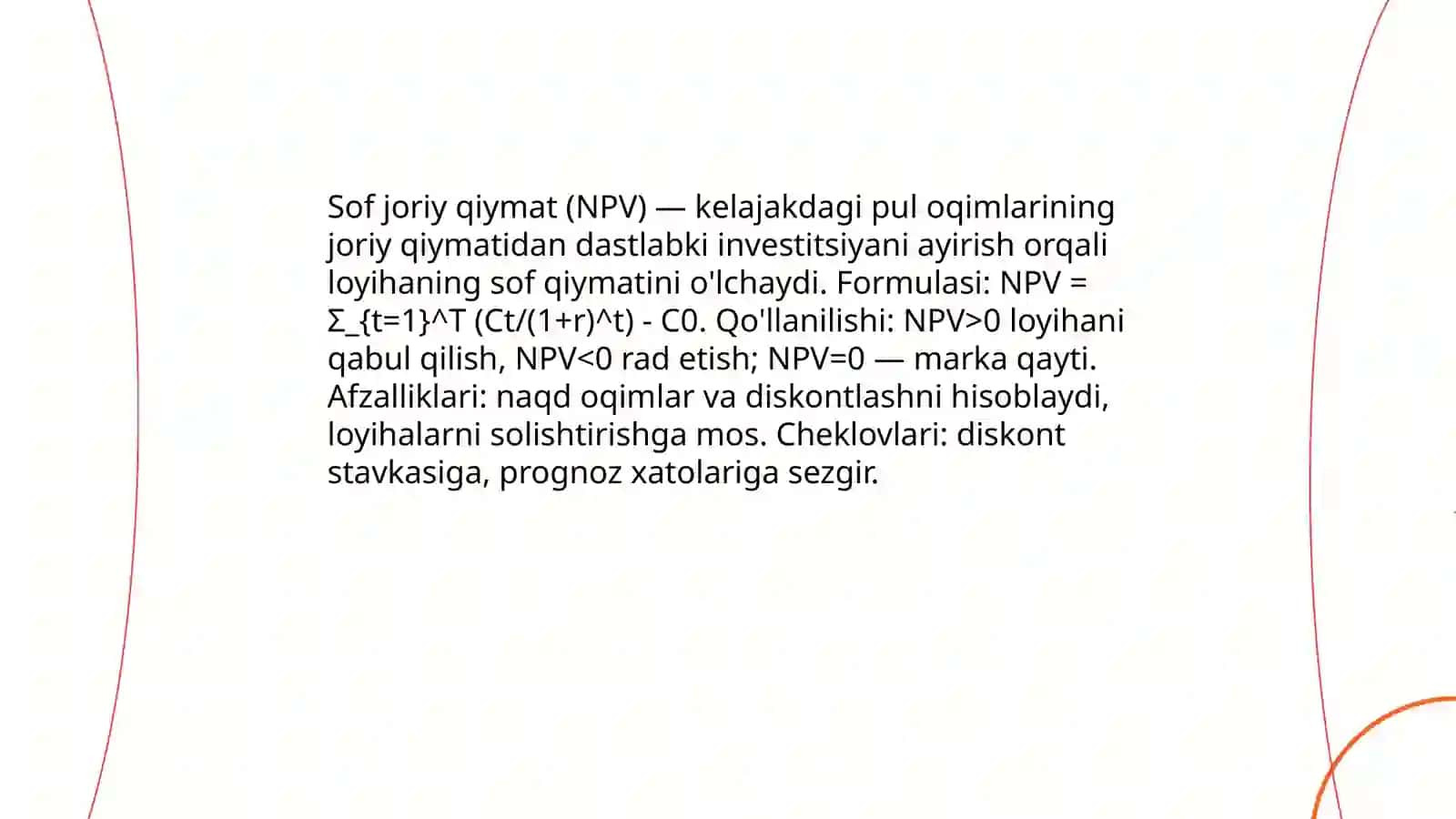 Sof joriy qiymat (NPV) — kelajakdagi pul oqimlarining joriy qiymatidan dastlabki investitsiyani ayirish orqali loyihaning sof qiymatini o'lchaydi. Formulasi: NPV = Σ_{t=1}^T (Ct/(1+r)^t) - C0. Qo'llanilishi: NPV>0 loyihani qabul qilish, NPV<0 rad etish; NPV=0 — marka qayti. Afzalliklari: naqd oqimlar va diskontlashni hisoblaydi, loyihalarni solishtirishga mos. Cheklovlari: diskont stavkasiga, prognoz xatolariga sezgir.